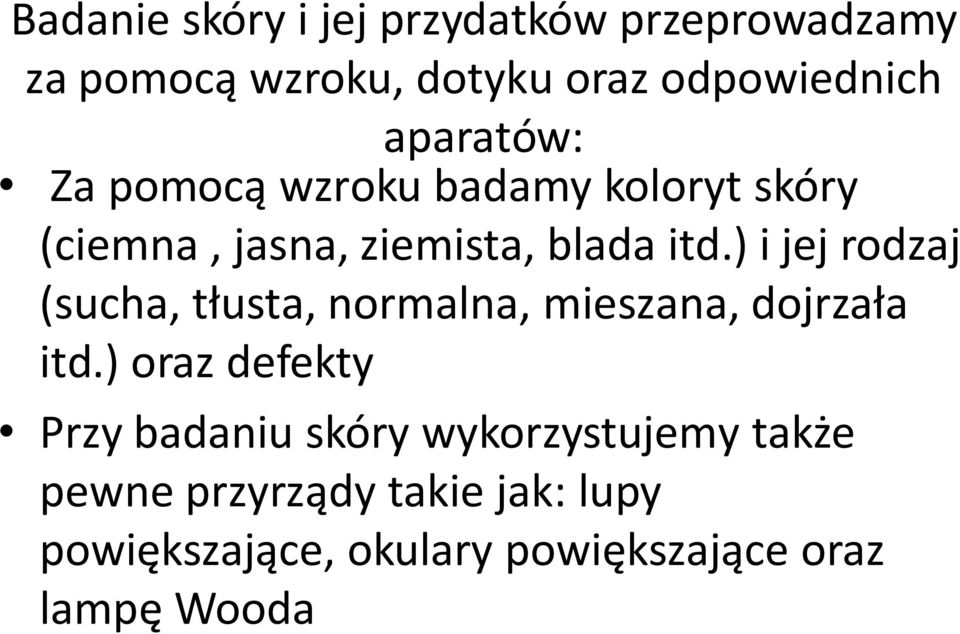 Badanie skóry i jej przydatków przeprowadzamy za pomocą wzroku, dotyku oraz odpowiednich aparatów:

• Za pomocą wzroku badamy koloryt skóry (ciemna , jasna, ziemista, blada itd.) i jej rodzaj (sucha, tłusta, normalna, mieszana, dojrzała itd.) oraz defekty

• Przy badaniu skóry wykorzystujemy także pewne przyrządy takie jak: lupy powiększające, okulary powiększające oraz lampę Wooda